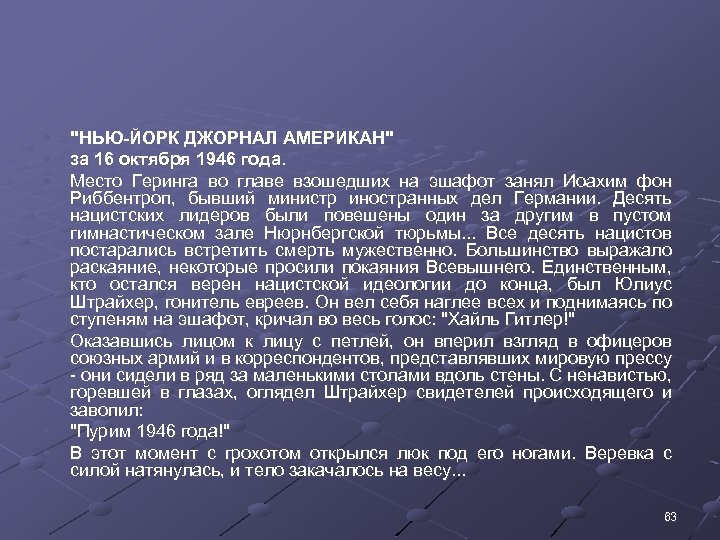 "НЬЮ-ЙОРК ДЖОРНАЛ АМЕРИКАН"

за 16 октября 1946 года.

Место Геринга во главе взошедших на эшафот занял Иоахим фон Риббентроп, бывший министр иностранных дел Германии. Десять нацистских лидеров были повешены один за другим в пустом гимнастическом зале Нюрнбергской тюрьмы... Все десять нацистов постарались встретить смерть мужественно. Большинство выражало раскаяние, некоторые просили покаяния Всевышнего. Единственным, кто остался верен нацистской идеологии до конца, был Юлиус Штрайхер, гонитель евреев. Он вел себя наглее всех и поднимаясь по ступеням на эшафот, кричал во весь голос: "Хайль Гитлер!"

Оказавшись лицом к лицу с петлей, он вперил взгляд в офицеров союзных армий и в корреспондентов, представлявших мировую прессу - они сидели в ряд за маленькими столами вдоль стены. С ненавистью, горевшей в глазах, оглядел Штрайхер свидетелей происходящего и завопил:

"Пурим 1946 года!"

В этот момент с грохотом открылся люк под его ногами. Веревка с силой натянулась, и тело закачалось на весу...

63